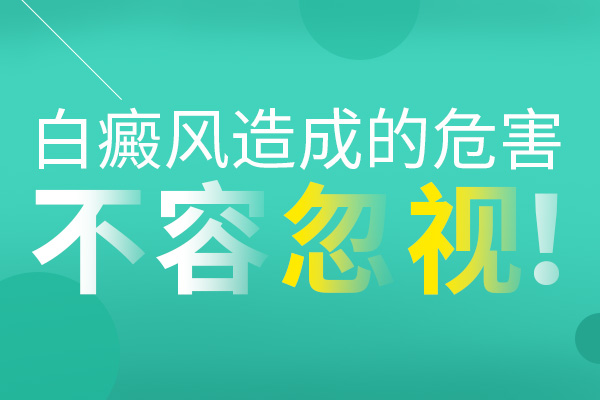 白癜风造成的危害

不容忽视!